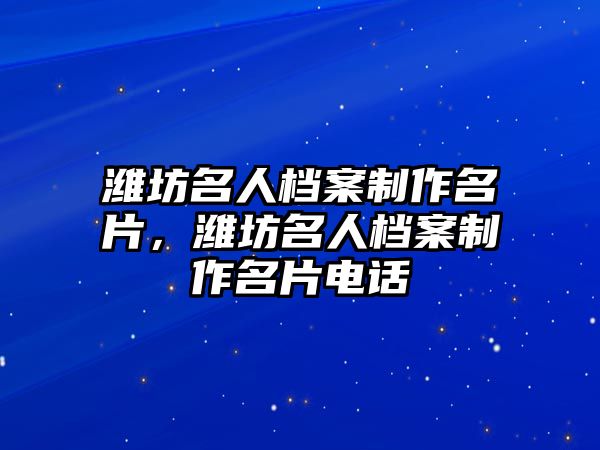 潍坊名人档案制作名片，潍坊名人档案制作名片电话